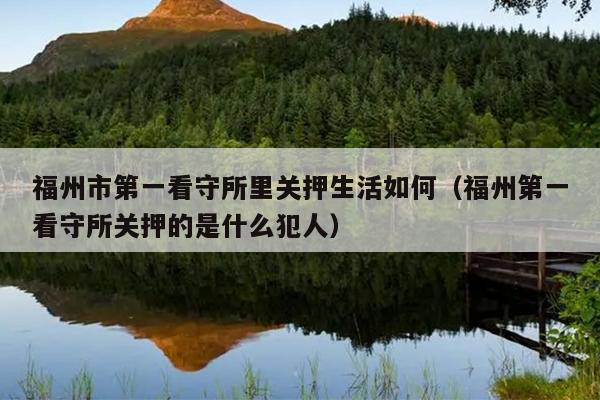 福州市第一看守所里关押生活如何（福州第一看守所关押的是什么犯人）